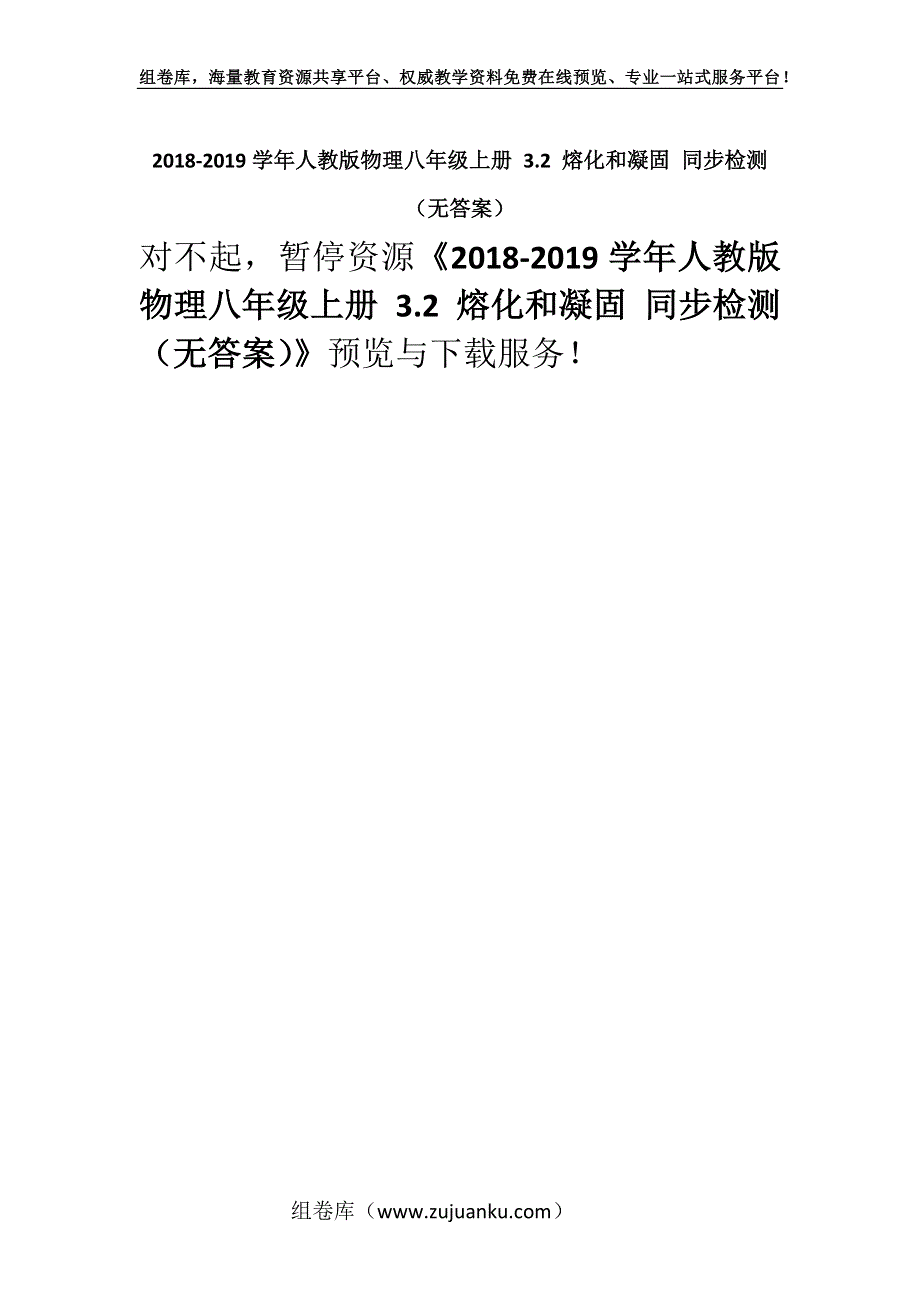 组卷库，海量教育资源共享平台、权威教学资料免费在线预览、专业一站式服务平台！

2018-2019 学年人教版物理八年级上册 3.2 熔化和凝固 同步检测（无答案）

对不起，暂停资源《2018-2019 学年人教版物理八年级上册 3.2 熔化和凝固 同步检测（无答案）》预览与下载服务！

组卷库（www.zujuanku.com）